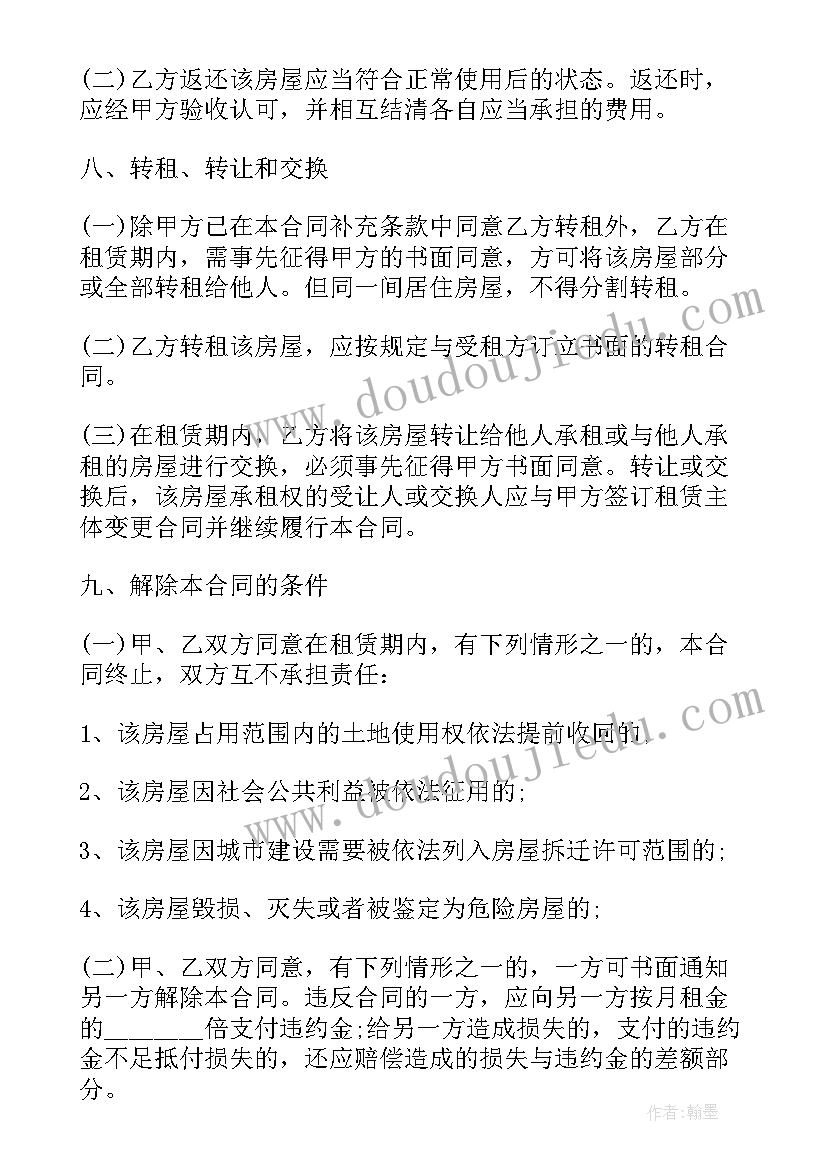 (二)乙方返还该房屋应当符合正常使用后的状态。返还时，应经甲方验收认可，并相互结清各自应当承担的费用。

八、转租、转让和交换

(一)除甲方已在本合同补充条款中同意乙方转租外，乙方在租赁期内，需事先征得甲方的书面同意，方可将该房屋部分或全部转租给他人。但同一间居住房屋，不得分割转租。

(二)乙方转租该房屋，应按规定与受租方订立书面的转租合同。

(三)在租赁期内，乙方将该房屋转让给他人承租或与他人承租的房屋进行交换，必须事先征得甲方书面同意。转让或交换后，该房屋承租权的受让人或交换人应与甲方签订租赁主体变更合同并继续履行本合同。

九、解除本合同的条件

(一)甲、乙双方同意在租赁期内，有下列情形之一的，本合同终止，双方互不承担责任：

1、该房屋占用范围内的土地使用权依法提前收回的;

2、该房屋因社会公共利益被依法征用的;

3、该房屋因城市建设需要被依法列入房屋拆迁许可范围的;

4、该房屋毁损、灭失或者被鉴定为危险房屋的;

(二)甲、乙双方同意，有下列情形之一的，一方可书面通知另一方解除本合同。违反合同的一方，应向另一方按月租金的________倍支付违约金;给另一方造成损失的，支付的违约金不足抵付损失的，还应赔偿造成的损失与违约金的差额部分。

www.doudoujiedu.com

www.doudoujiedu.com

作者:翰墨